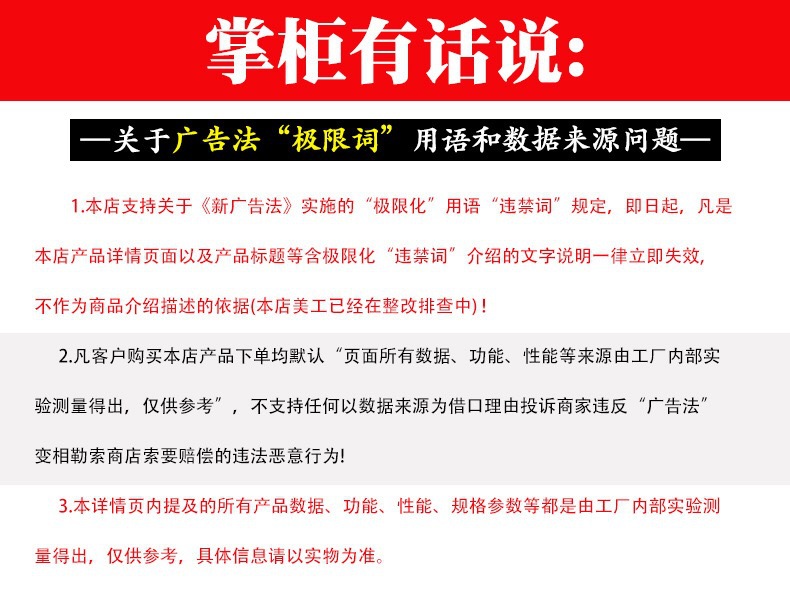 掌柜有话说：

—关于广告法“极限词”用语和数据来源问题—

1.本店支持关于《新广告法》实施的“极限化”用语“违禁词”规定，即日起，凡是本店产品详情页面以及产品标题等含极限化“违禁词”介绍的文字说明一律立即失效，不作为商品介绍描述的依据(本店美工已经在整改排查中)！

2.凡客户购买本店产品下单均默认“页面所有数据、功能、性能等来源由工厂内部实验测量得出，仅供参考”，不支持任何以数据来源为借口理由投诉商家违反“广告法”变相勒索商店索要赔偿的违法恶意行为!

3.本详情页内提及的所有产品数据、功能、性能、规格参数等都是由工厂内部实验测量得出，仅供参考，具体信息请以实物为准。